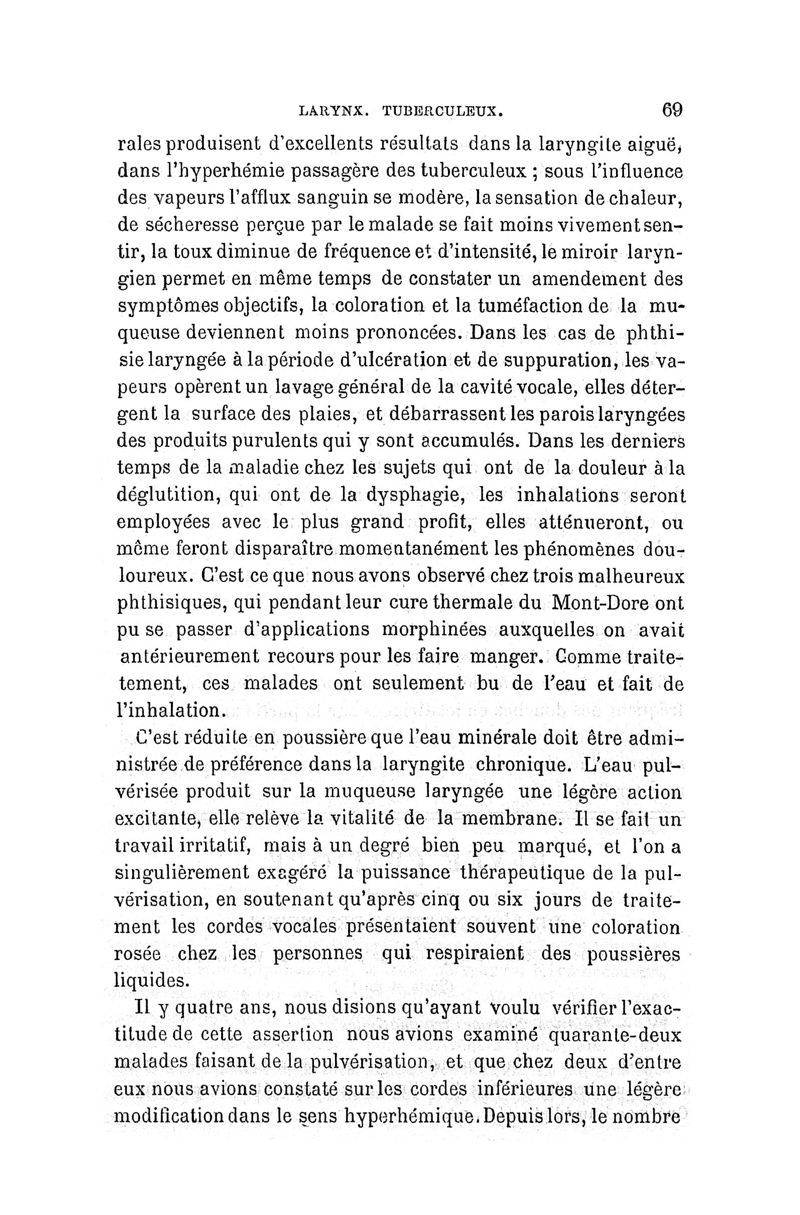 LARYNX. TUBERCULEUX. 69

rales produisent d'excellents résultats dans la laryngite aiguë, dans l'hyperhémie passagère des tuberculeux ; sous l'influence des vapeurs l'afflux sanguin se modère, la sensation de chaleur, de sécheresse perçue par le malade se fait moins vivement sentir, la toux diminue de fréquence et d'intensité, le miroir laryngien permet en même temps de constater un amendement des symptômes objectifs, la coloration et la tuméfaction de la muqueuse deviennent moins prononcées. Dans les cas de phthisie laryngée à la période d'ulcération et de suppuration, les vapeurs opèrent un lavage général de la cavité vocale, elles détergent la surface des plaies, et débarrassent les parois laryngées des produits purulents qui y sont accumulés. Dans les derniers temps de la maladie chez les sujets qui ont de la douleur à la déglutition, qui ont de la dysphagie, les inhalations seront employées avec le plus grand profit, elles atténueront, ou même feront disparaître momentanément les phénomènes douloureux. C'est ce que nous avons observé chez trois malheureux phthisiques, qui pendant leur cure thermale du Mont-Dore ont pu se passer d'applications morphinées auxquelles on avait antérieurement recours pour les faire manger. Comme traitetement, ces malades ont seulement bu de l'eau et fait de l'inhalation.

C'est réduite en poussière que l'eau minérale doit être administrée de préférence dans la laryngite chronique. L'eau pulvérisée produit sur la muqueuse laryngée une légère action excitante, elle relève la vitalité de la membrane. Il se fait un travail irritatif, mais à un degré bien peu marqué, et l'on a singulièrement exagéré la puissance thérapeutique de la pulvérisation, en soutenant qu'après cinq ou six jours de traitement les cordes vocales présentaient souvent une coloration rosée chez les personnes qui respiraient des poussières liquides.

Il y quatre ans, nous disions qu'ayant voulu vérifier l'exactitude de cette assertion nous avions examiné quarante-deux malades faisant de la pulvérisation, et que chez deux d'entre eux nous avions constaté sur les cordes inférieures une légère modification dans le sens hyperhémique. Depuis lors, le nombre